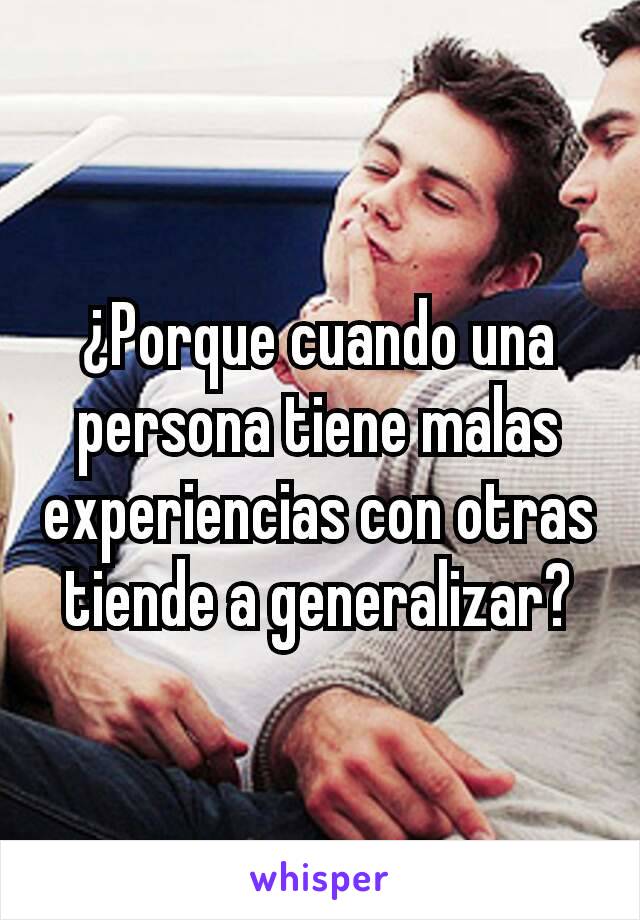 ¿Porque cuando una persona tiene malas experiencias con otras tiende a generalizar?

whisper